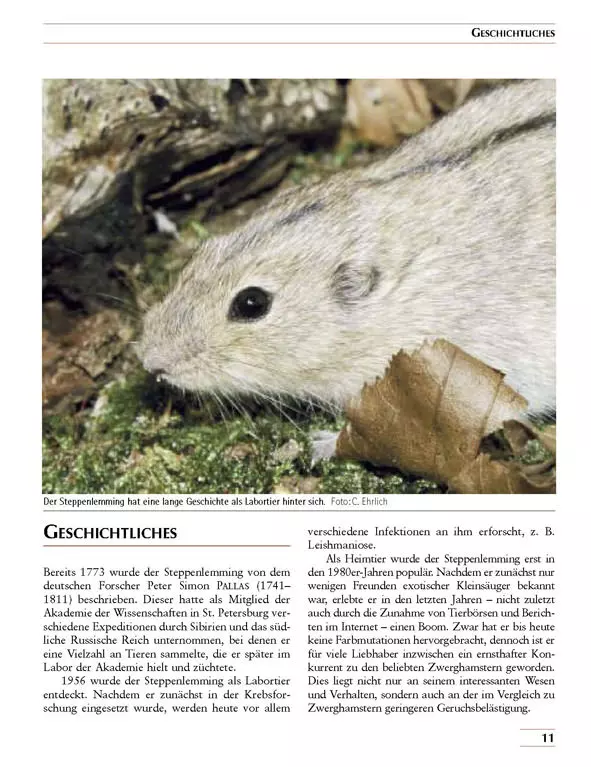 GESCHICHTLICHES

Der Steppenlemming hat eine lange Geschichte als Labortier hinter sich. Foto: C. Ehrlich

GESCHICHTLICHES

Bereits 1773 wurde der Steppenlemming von dem deutschen Forscher Peter Simon PALLAS (1741–1811) beschrieben. Dieser hatte als Mitglied der Akademie der Wissenschaften in St. Petersburg verschiedene Expeditionen durch Sibirien und das südliche Russische Reich unternommen, bei denen er eine Vielzahl an Tieren sammelte, die er später im Labor der Akademie hielt und züchtete.

1956 wurde der Steppenlemming als Labortier entdeckt. Nachdem er zunächst in der Krebsforschung eingesetzt wurde, werden heute vor allem verschiedene Infektionen an ihm erforscht, z. B. Leishmaniose.

Als Heimtier wurde der Steppenlemming erst in den 1980er-Jahren populär. Nachdem er zunächst nur wenigen Freunden exotischer Kleinsäuger bekannt war, erlebte er in den letzten Jahren – nicht zuletzt auch durch die Zunahme von Tierbörsen und Berichten im Internet – einen Boom. Zwar hat er bis heute keine Farbmutationen hervorgebracht, dennoch ist er für viele Liebhaber inzwischen ein ernsthafter Konkurrent zu den beliebten Zwerghamstern geworden. Dies liegt nicht nur an seinem interessanten Wesen und Verhalten, sondern auch an der im Vergleich zu Zwerghamstern geringeren Geruchsbelästigung.

11